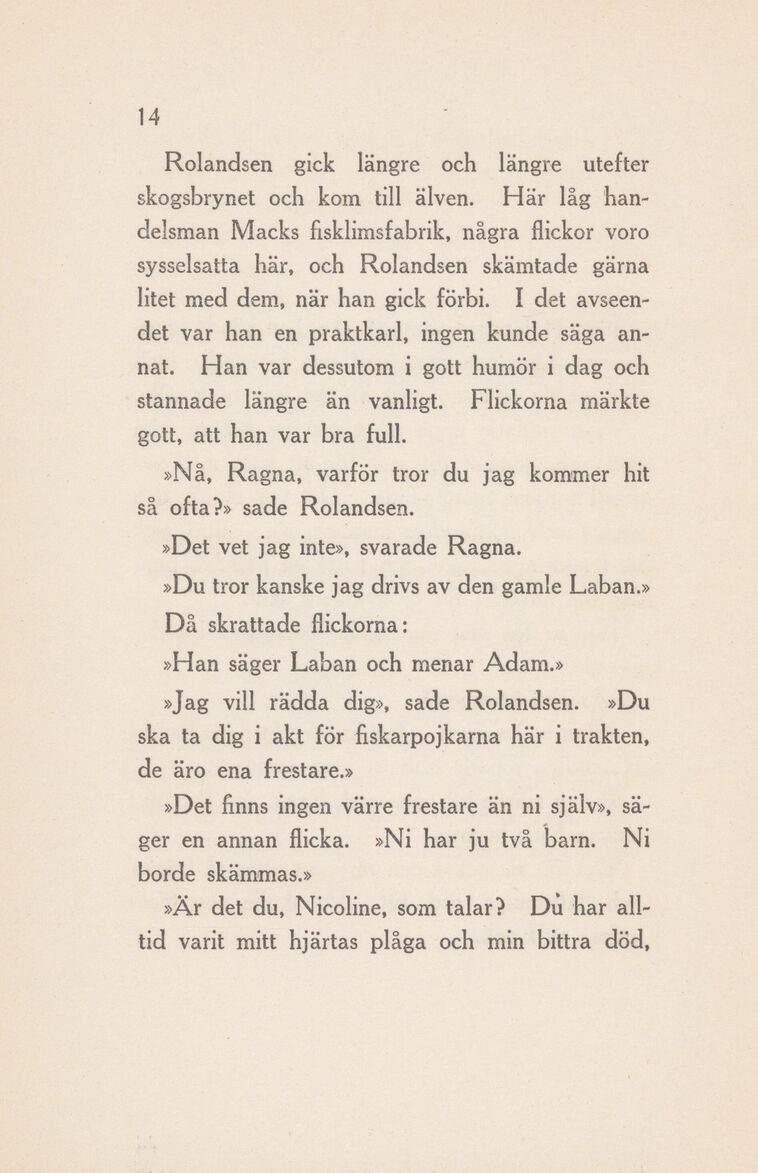 14

Rolandsen gick längre och längre utefter skogsbrynet och kom till älven. Här låg handelsman Macks fisklimsfabrik, några flickor voro sysselsatta här, och Rolandsen skämtade gärna litet med dem, när han gick förbi. I det avseendet var han en praktkarl, ingen kunde säga annat. Han var dessutom i gott humör i dag och stannade längre än vanligt. Flickorna märkte gott, att han var bra full.

»Nå, Ragna, varför tror du jag kommer hit så ofta?» sade Rolandsen.

»Det vet jag inte», svarade Ragna.

»Du tror kanske jag drivs av den gamle Laban.»

Då skrattade flickorna:

»Han säger Laban och menar Adam.»

»Jag vill rädda dig», sade Rolandsen. »Du ska ta dig i akt för fiskarpojkarna här i trakten, de äro ena frestare.»

»Det finns ingen värre frestare än ni själv», säger en annan flicka. »Ni har ju två barn. Ni borde skämmas.»

»Är det du, Nicoline, som talar? Du har alltid varit mitt hjärtas plåga och min bittra död,